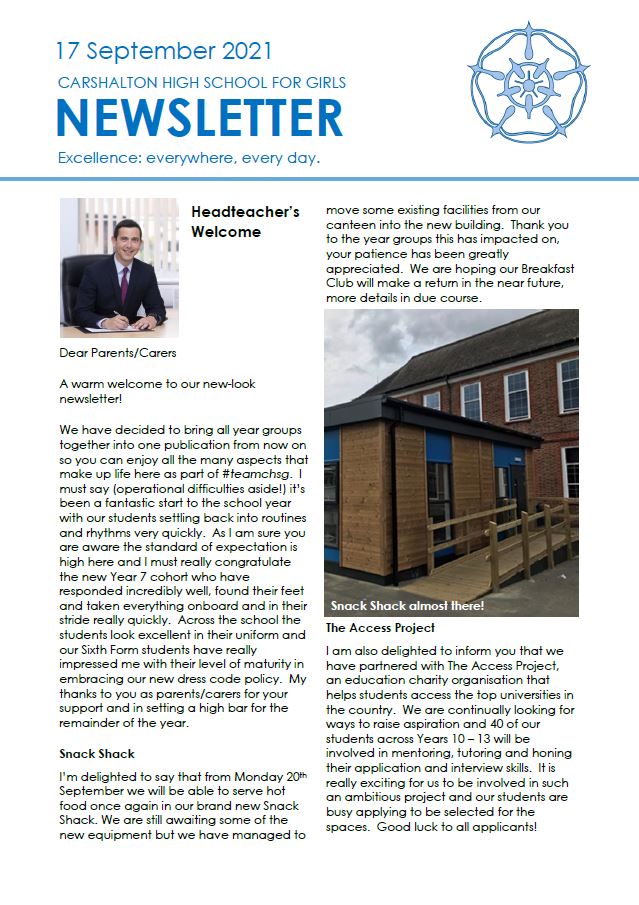 17 September 2021
CARSHALTON HIGH SCHOOL FOR GIRLS
NEWSLETTER
Excellence: everywhere, every day.

Headteacher's Welcome

Dear Parents/Carers

A warm welcome to our new-look newsletter!

We have decided to bring all year groups together into one publication from now on so you can enjoy all the many aspects that make up life here as part of #teamchsg. I must say (operational difficulties aside!) it's been a fantastic start to the school year with our students settling back into routines and rhythms very quickly. As I am sure you are aware the standard of expectation is high here and I must really congratulate the new Year 7 cohort who have responded incredibly well, found their feet and taken everything onboard and in their stride really quickly. Across the school the students look excellent in their uniform and our Sixth Form students have really impressed me with their level of maturity in embracing our new dress code policy. My thanks to you as parents/carers for your support and in setting a high bar for the remainder of the year.

Snack Shack

I'm delighted to say that from Monday 20$^{th}$ September we will be able to serve hot food once again in our brand new Snack Shack. We are still awaiting some of the new equipment but we have managed to move some existing facilities from our canteen into the new building. Thank you to the year groups this has impacted on, your patience has been greatly appreciated. We are hoping our Breakfast Club will make a return in the near future, more details in due course.

Snack Shack almost there!

The Access Project

I am also delighted to inform you that we have partnered with The Access Project, an education charity organisation that helps students access the top universities in the country. We are continually looking for ways to raise aspiration and 40 of our students across Years 10 – 13 will be involved in mentoring, tutoring and honing their application and interview skills. It is really exciting for us to be involved in such an ambitious project and our students are busy applying to be selected for the spaces. Good luck to all applicants!